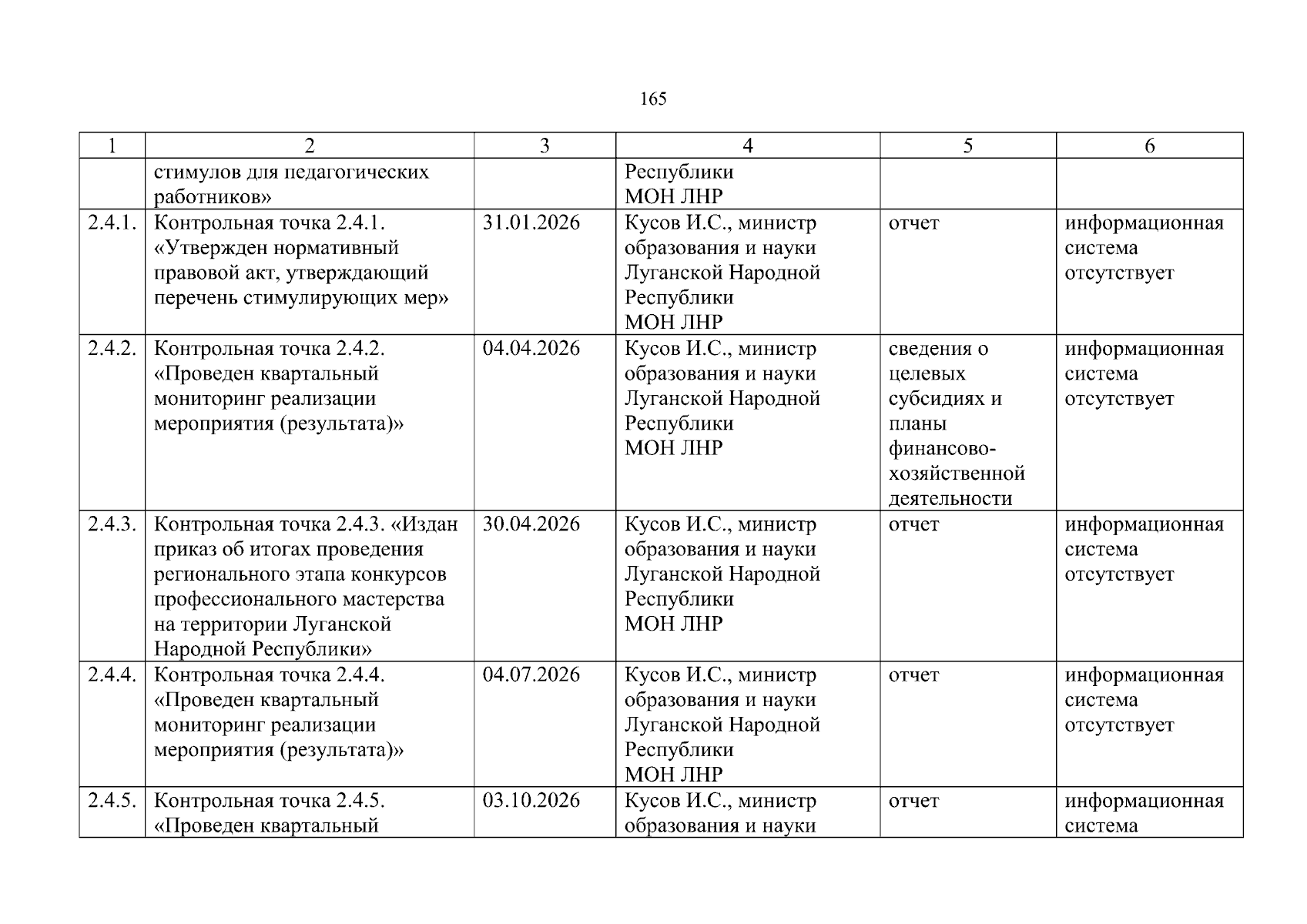 165

| 1 | 2 | 3 | 4 | 5 | 6 |
|---|---|---|---|---|---|
| | стимулов для педагогических работников» | | Республики МОН ЛНР | | |
| 2.4.1. | Контрольная точка 2.4.1. «Утвержден нормативный правовой акт, утверждающий перечень стимулирующих мер» | 31.01.2026 | Кусов И.С., министр образования и науки Луганской Народной Республики МОН ЛНР | отчет | информационная система отсутствует |
| 2.4.2. | Контрольная точка 2.4.2. «Проведен квартальный мониторинг реализации мероприятия (результата)» | 04.04.2026 | Кусов И.С., министр образования и науки Луганской Народной Республики МОН ЛНР | сведения о целевых субсидиях и планы финансово-хозяйственной деятельности | информационная система отсутствует |
| 2.4.3. | Контрольная точка 2.4.3. «Издан приказ об итогах проведения регионального этапа конкурсов профессионального мастерства на территории Луганской Народной Республики» | 30.04.2026 | Кусов И.С., министр образования и науки Луганской Народной Республики МОН ЛНР | отчет | информационная система отсутствует |
| 2.4.4. | Контрольная точка 2.4.4. «Проведен квартальный мониторинг реализации мероприятия (результата)» | 04.07.2026 | Кусов И.С., министр образования и науки Луганской Народной Республики МОН ЛНР | отчет | информационная система отсутствует |
| 2.4.5. | Контрольная точка 2.4.5. «Проведен квартальный | 03.10.2026 | Кусов И.С., министр образования и науки | отчет | информационная система |